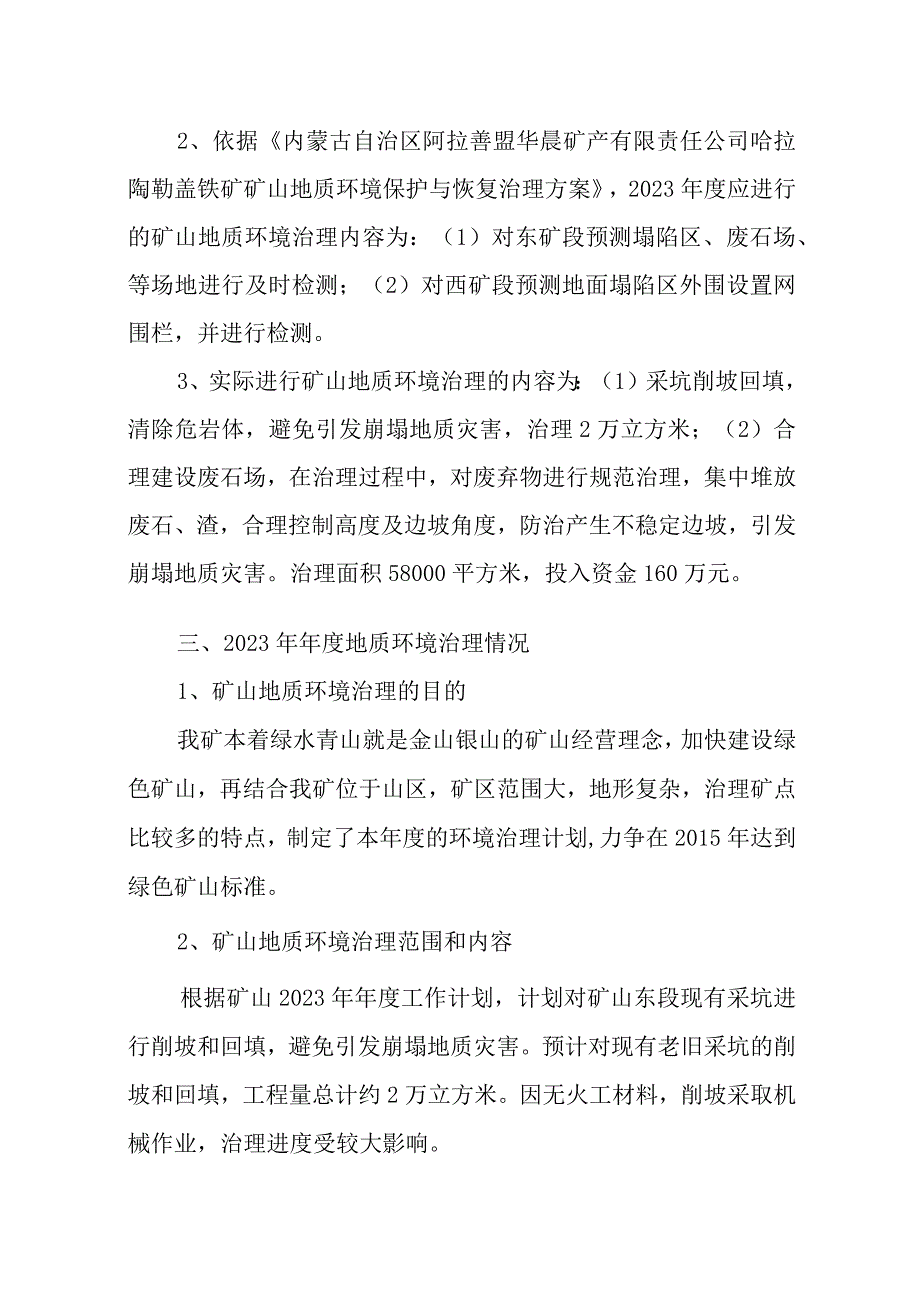 2、依据《内蒙古自治区阿拉善盟华晨矿产有限责任公司哈拉陶勒盖铁矿矿山地质环境保护与恢复治理方案》，2023年度应进行的矿山地质环境治理内容为：（1）对东矿段预测塌陷区、废石场、等场地进行及时检测；（2）对西矿段预测地面塌陷区外围设置网围栏，并进行检测。

3、实际进行矿山地质环境治理的内容为：（1）采坑削坡回填，清除危岩体，避免引发崩塌地质灾害，治理2万立方米；（2）合理建设废石场，在治理过程中，对废弃物进行规范治理，集中堆放废石、渣，合理控制高度及边坡角度，防治产生不稳定边坡，引发崩塌地质灾害。治理面积58000平方米，投入资金160万元。

三、2023年年度地质环境治理情况

1、矿山地质环境治理的目的

我矿本着绿水青山就是金山银山的矿山经营理念，加快建设绿色矿山，再结合我矿位于山区，矿区范围大，地形复杂，治理矿点比较多的特点，制定了本年度的环境治理计划,力争在2015年达到绿色矿山标准。

2、矿山地质环境治理范围和内容

根据矿山2023年年度工作计划，计划对矿山东段现有采坑进行削坡和回填，避免引发崩塌地质灾害。预计对现有老旧采坑的削坡和回填，工程量总计约2万立方米。因无火工材料，削坡采取机械作业，治理进度受较大影响。